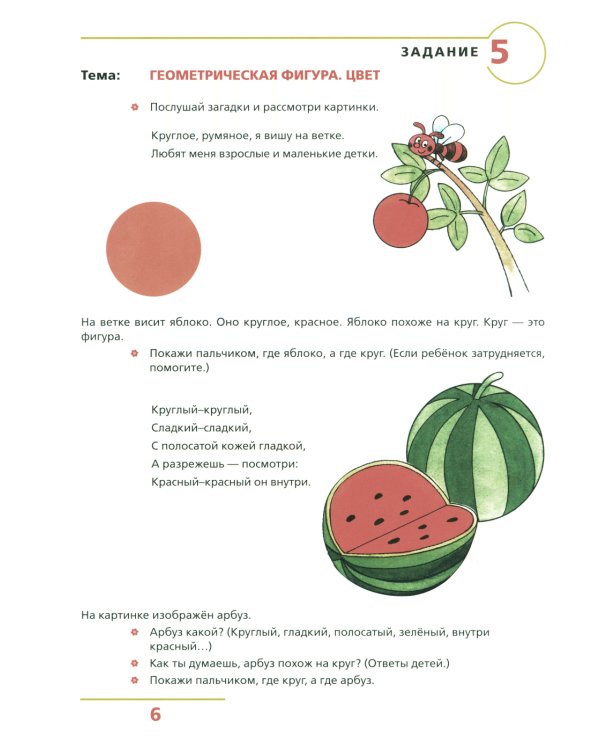 ЗАДАНИЕ 5

Тема: ГЕОМЕТРИЧЕСКАЯ ФИГУРА. ЦВЕТ

Послушай загадки и рассмотри картинки.

Круглое, румяное, я вишу на ветке.
Любят меня взрослые и маленькие детки.

На ветке висит яблоко. Оно круглое, красное. Яблоко похоже на круг. Круг — это фигура.

Покажи пальчиком, где яблоко, а где круг. (Если ребёнок затрудняется, помогите.)

Круглый–круглый,
Сладкий–сладкий,
С полосатой кожей гладкой,
А разрежешь — посмотри:
Красный–красный он внутри.

На картинке изображён арбуз.

Арбуз какой? (Круглый, гладкий, полосатый, зелёный, внутри красный…)

Как ты думаешь, арбуз похож на круг? (Ответы детей.)

Покажи пальчиком, где круг, а где арбуз.

6